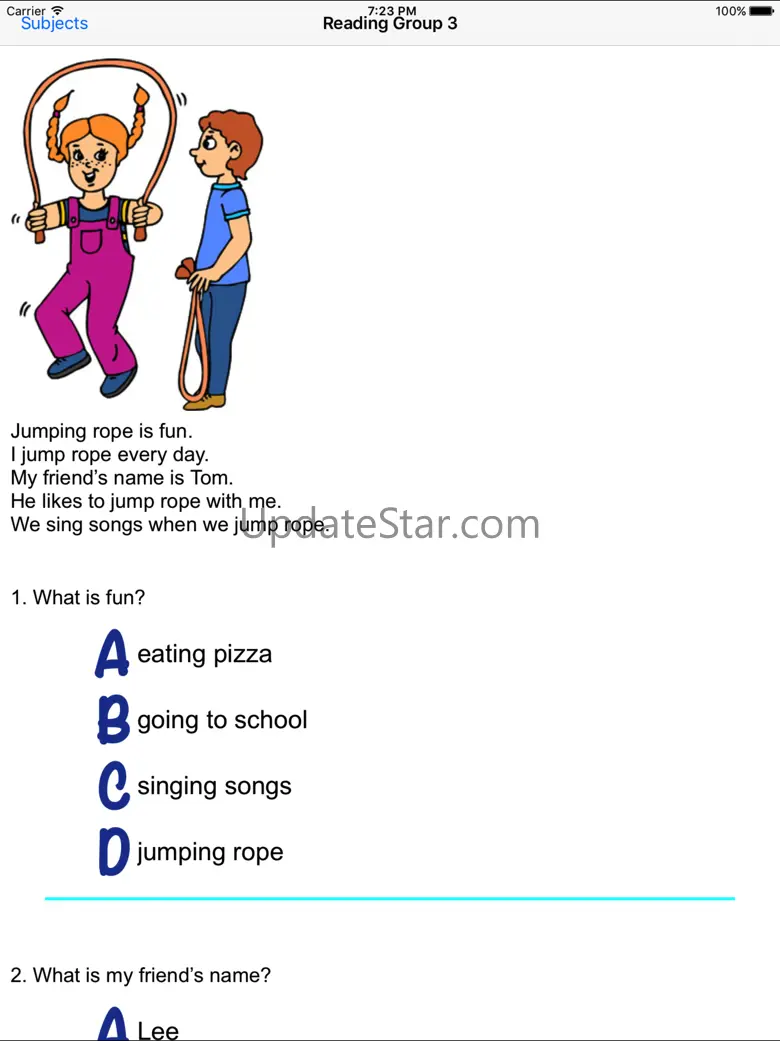 Carrier 7:23 PM 100%
Subjects
Reading Group 3

Jumping rope is fun.
I jump rope every day.
My friend's name is Tom.
He likes to jump rope with me.
We sing songs when we jump rope.

UpdateStar.com

1. What is fun?

A eating pizza

B going to school

C singing songs

D jumping rope

2. What is my friend's name?

A Lee